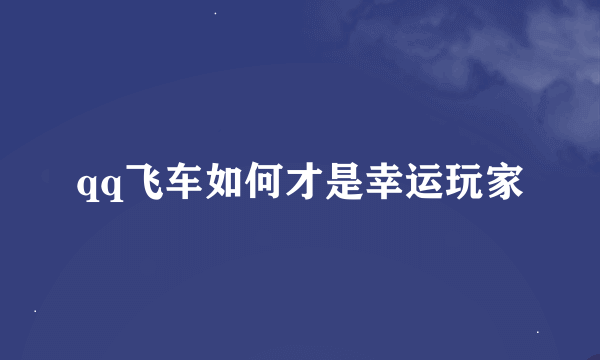 qq飞车如何才是幸运玩家